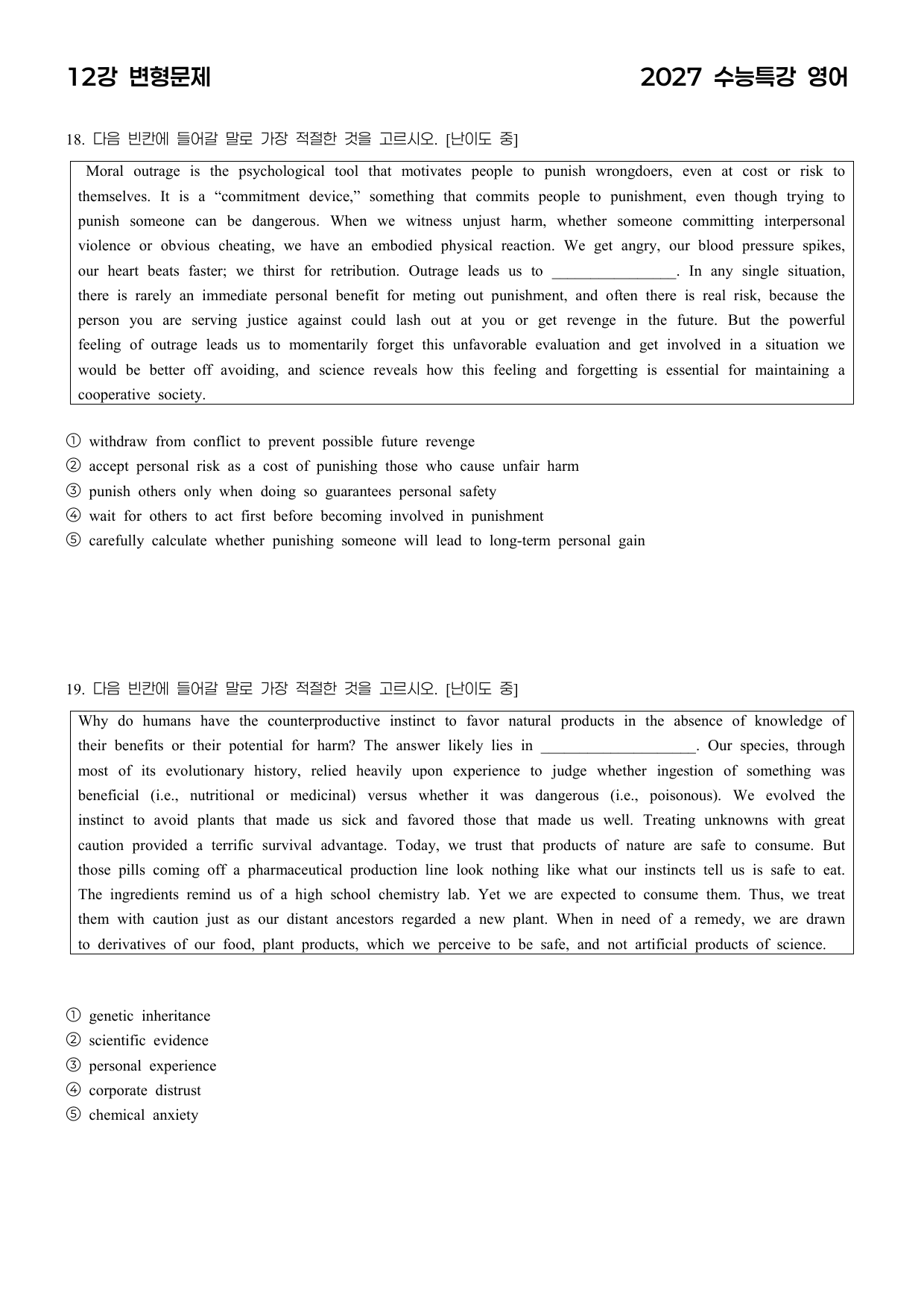 12강 변형문제

2027 수능특강 영어

18. 다음 빈칸에 들어갈 말로 가장 적절한 것을 고르시오. [난이도 중]

Moral outrage is the psychological tool that motivates people to punish wrongdoers, even at cost or risk to themselves. It is a "commitment device," something that commits people to punishment, even though trying to punish someone can be dangerous. When we witness unjust harm, whether someone committing interpersonal violence or obvious cheating, we have an embodied physical reaction. We get angry, our blood pressure spikes, our heart beats faster; we thirst for retribution. Outrage leads us to ____. In any single situation, there is rarely an immediate personal benefit for meting out punishment, and often there is real risk, because the person you are serving justice against could lash out at you or get revenge in the future. But the powerful feeling of outrage leads us to momentarily forget this unfavorable evaluation and get involved in a situation we would be better off avoiding, and science reveals how this feeling and forgetting is essential for maintaining a cooperative society.

① withdraw from conflict to prevent possible future revenge
② accept personal risk as a cost of punishing those who cause unfair harm
③ punish others only when doing so guarantees personal safety
④ wait for others to act first before becoming involved in punishment
⑤ carefully calculate whether punishing someone will lead to long-term personal gain

19. 다음 빈칸에 들어갈 말로 가장 적절한 것을 고르시오. [난이도 중]

Why do humans have the counterproductive instinct to favor natural products in the absence of knowledge of their benefits or their potential for harm? The answer likely lies in ____. Our species, through most of its evolutionary history, relied heavily upon experience to judge whether ingestion of something was beneficial (i.e., nutritional or medicinal) versus whether it was dangerous (i.e., poisonous). We evolved the instinct to avoid plants that made us sick and favored those that made us well. Treating unknowns with great caution provided a terrific survival advantage. Today, we trust that products of nature are safe to consume. But those pills coming off a pharmaceutical production line look nothing like what our instincts tell us is safe to eat. The ingredients remind us of a high school chemistry lab. Yet we are expected to consume them. Thus, we treat them with caution just as our distant ancestors regarded a new plant. When in need of a remedy, we are drawn to derivatives of our food, plant products, which we perceive to be safe, and not artificial products of science.

① genetic inheritance
② scientific evidence
③ personal experience
④ corporate distrust
⑤ chemical anxiety